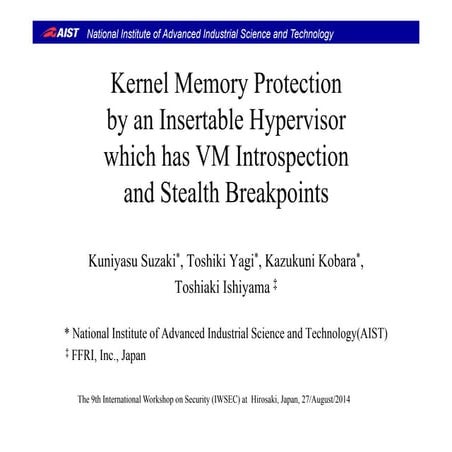 AIST National Institute of Advanced Industrial Science and Technology

Kernel Memory Protection by an Insertable Hypervisor which has VM Introspection and Stealth Breakpoints

Kuniyasu Suzaki*, Toshiki Yagi*, Kazukuni Kobara*, Toshiaki Ishiyama ‡

* National Institute of Advanced Industrial Science and Technology(AIST)
‡ FFRI, Inc., Japan

The 9th International Workshop on Security (IWSEC) at Hirosaki, Japan, 27/August/2014